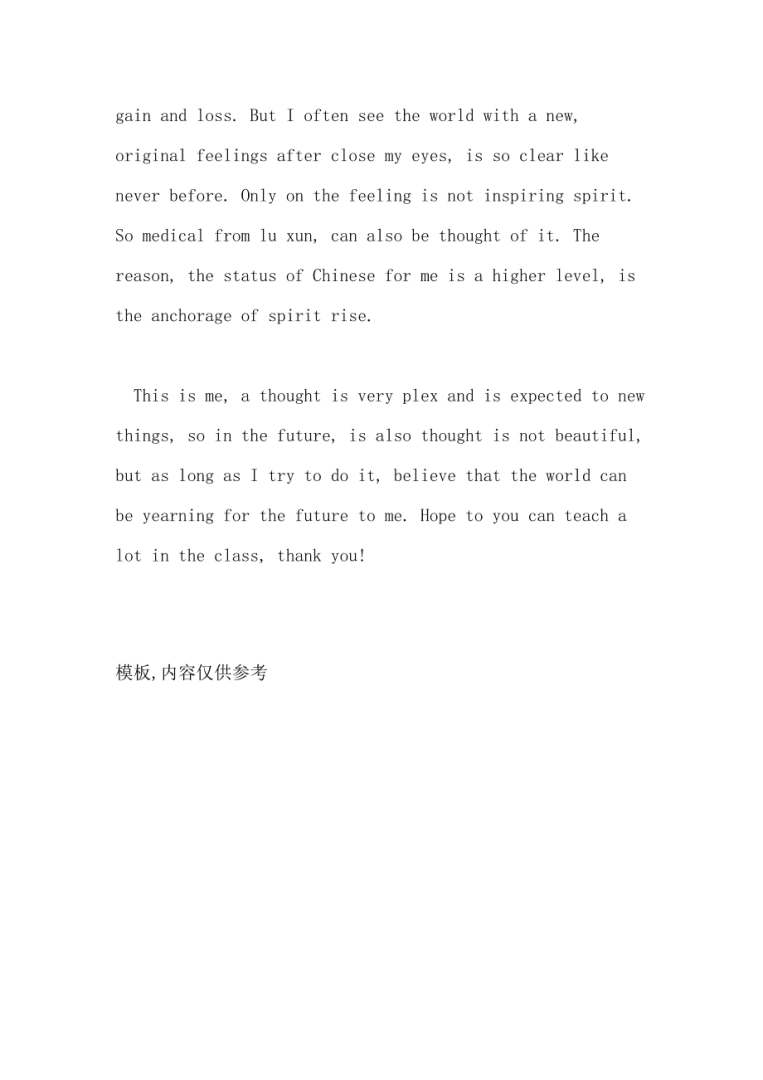 gain and loss. But I often see the world with a new, original feelings after close my eyes, is so clear like never before. Only on the feeling is not inspiring spirit. So medical from lu xun, can also be thought of it. The reason, the status of Chinese for me is a higher level, is the anchorage of spirit rise.

This is me, a thought is very plex and is expected to new things, so in the future, is also thought is not beautiful, but as long as I try to do it, believe that the world can be yearning for the future to me. Hope to you can teach a lot in the class, thank you!

模板,内容仅供参考